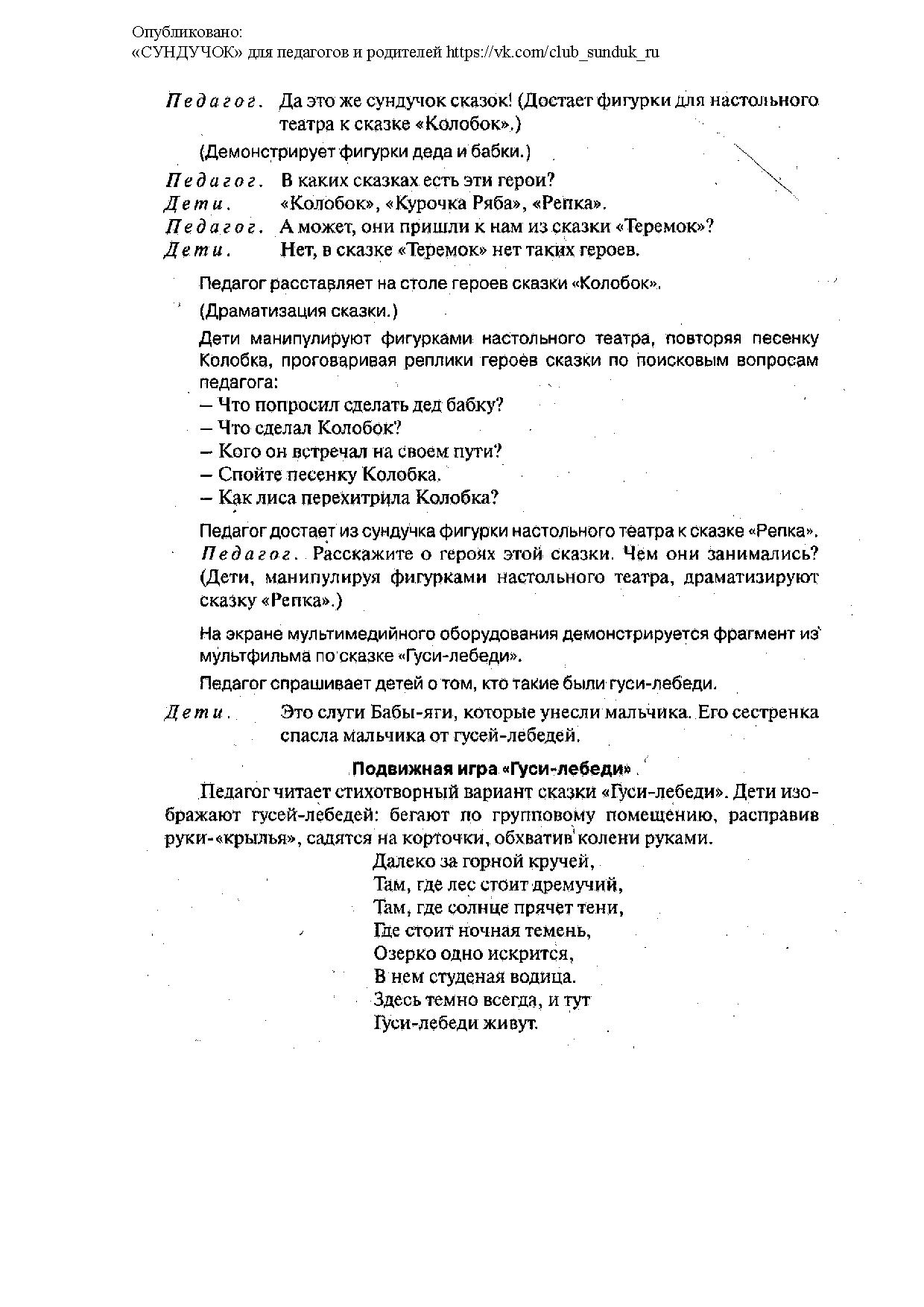 Опубликовано:
«СУНДУЧОК» для педагогов и родителей https://vk.com/club_sunduk_ru

Педагог. Да это же сундучок сказок! (Достает фигурки для настольного театра к сказке «Колобок».)

(Демонстрирует фигурки деда и бабки.)

Педагог. В каких сказках есть эти герои?
Дети. «Колобок», «Курочка Ряба», «Репка».
Педагог. А может, они пришли к нам из сказки «Теремок»?
Дети. Нет, в сказке «Теремок» нет таких героев.

Педагог расставляет на столе героев сказки «Колобок».

(Драматизация сказки.)

Дети манипулируют фигурками настольного театра, повторяя песенку Колобка, проговаривая реплики героев сказки по поисковым вопросам педагога:
– Что попросил сделать дед бабку?
– Что сделал Колобок?
– Кого он встречал на своем пути?
– Спойте песенку Колобка.
– Как лиса перехитрила Колобка?

Педагог достает из сундучка фигурки настольного театра к сказке «Репка».
Педагог. Расскажите о героях этой сказки. Чем они занимались? (Дети, манипулируя фигурками настольного театра, драматизируют сказку «Репка».)

На экране мультимедийного оборудования демонстрируется фрагмент из мультфильма по сказке «Гуси-лебеди».

Педагог спрашивает детей о том, кто такие были гуси-лебеди.

Дети. Это слуги Бабы-яги, которые унесли мальчика. Его сестренка спасла мальчика от гусей-лебедей.

Подвижная игра «Гуси-лебеди»

Педагог читает стихотворный вариант сказки «Гуси-лебеди». Дети изображают гусей-лебедей: бегают по групповому помещению, расправив руки-«крылья», садятся на корточки, обхватив колени руками.

Далеко за горной кручей,
Там, где лес стоит дремучий,
Там, где солнце прячет тени,
Где стоит ночная темень,
Озерко одно искрится,
В нем студеная водица.
Здесь темно всегда, и тут
Гуси-лебеди живут.